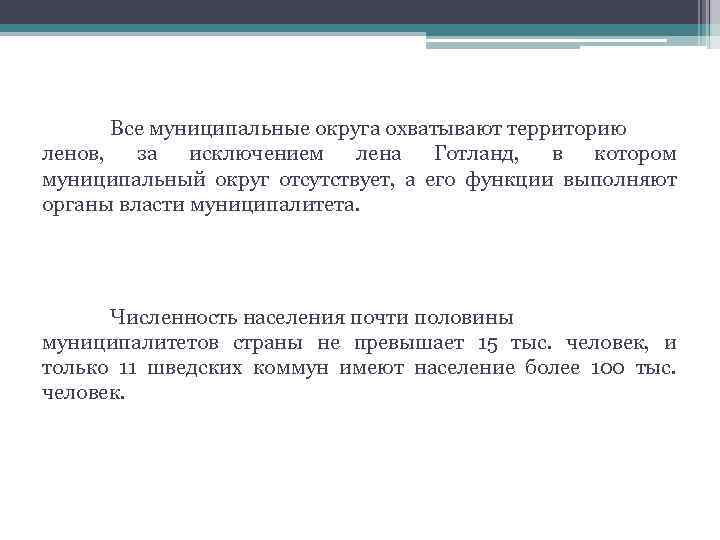 Все муниципальные округа охватывают территорию ленов, за исключением лена Готланд, в котором муниципальный округ отсутствует, а его функции выполняют органы власти муниципалитета.

Численность населения почти половины муниципалитетов страны не превышает 15 тыс. человек, и только 11 шведских коммун имеют население более 100 тыс. человек.